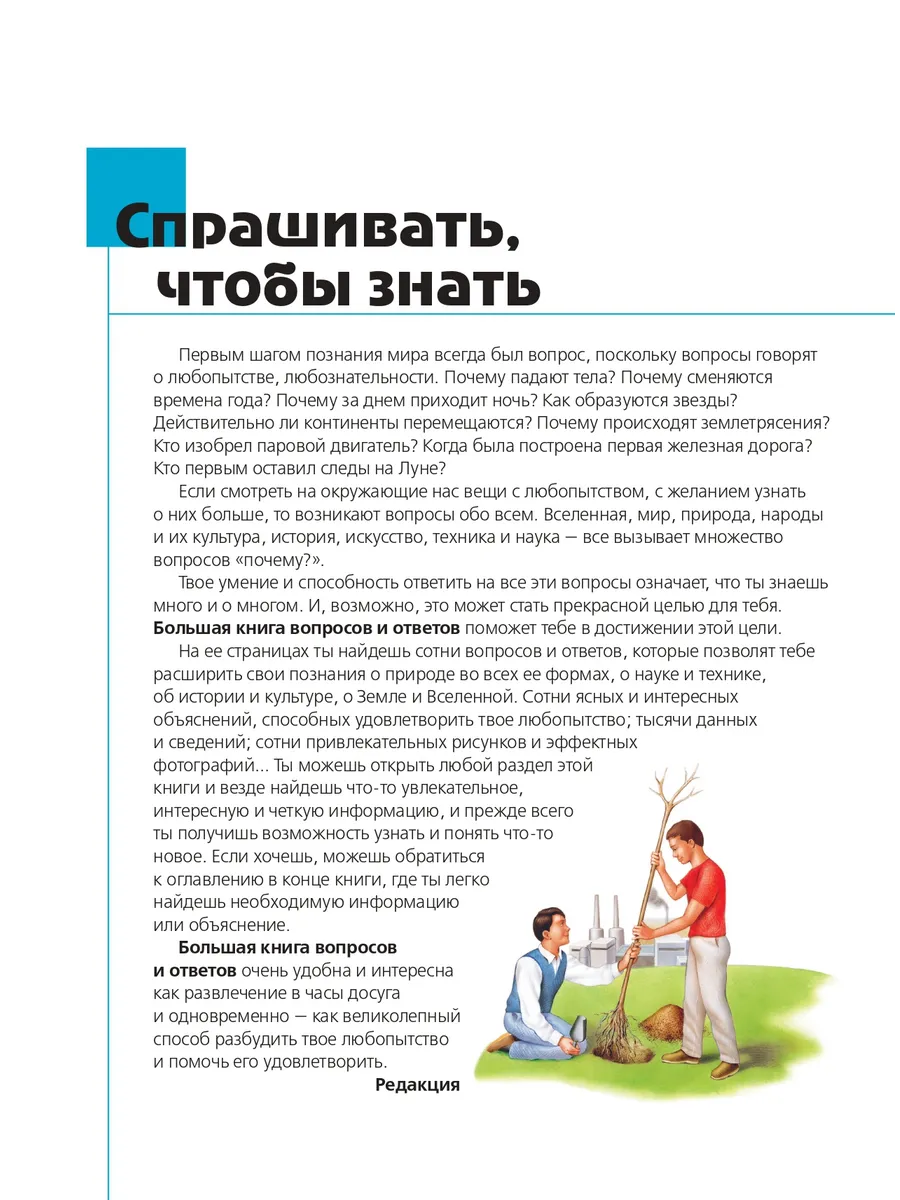 Спрашивать, чтобы знать

Первым шагом познания мира всегда был вопрос, поскольку вопросы говорят о любопытстве, любознательности. Почему падают тела? Почему сменяются времена года? Почему за днем приходит ночь? Как образуются звезды? Действительно ли континенты перемещаются? Почему происходят землетрясения? Кто изобрел паровой двигатель? Когда была построена первая железная дорога? Кто первым оставил следы на Луне?

Если смотреть на окружающие нас вещи с любопытством, с желанием узнать о них больше, то возникают вопросы обо всем. Вселенная, мир, природа, народы и их культура, история, искусство, техника и наука — все вызывает множество вопросов «почему?».

Твое умение и способность ответить на все эти вопросы означает, что ты знаешь много и о многом. И, возможно, это может стать прекрасной целью для тебя. Большая книга вопросов и ответов поможет тебе в достижении этой цели.

На ее страницах ты найдешь сотни вопросов и ответов, которые позволят тебе расширить свои познания о природе во всех ее формах, о науке и технике, об истории и культуре, о Земле и Вселенной. Сотни ясных и интересных объяснений, способных удовлетворить твое любопытство; тысячи данных и сведений; сотни привлекательных рисунков и эффектных фотографий... Ты можешь открыть любой раздел этой книги и везде найдешь что-то увлекательное, интересную и четкую информацию, и прежде всего ты получишь возможность узнать и понять что-то новое. Если хочешь, можешь обратиться к оглавлению в конце книги, где ты легко найдешь необходимую информацию или объяснение.

Большая книга вопросов и ответов очень удобна и интересна как развлечение в часы досуга и одновременно — как великолепный способ разбудить твое любопытство и помочь его удовлетворить.

Редакция